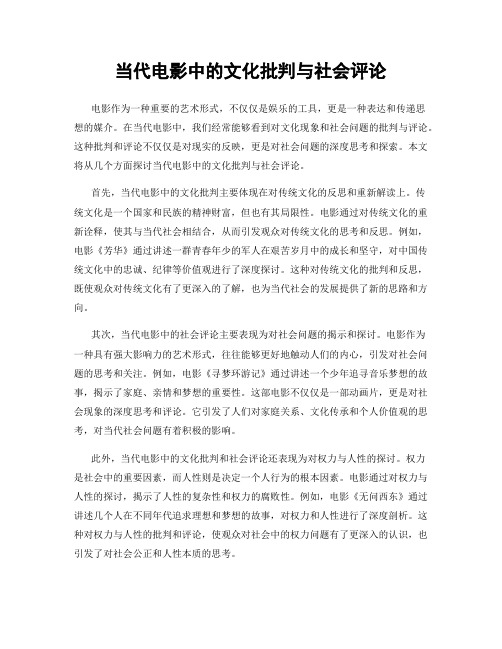 当代电影中的文化批判与社会评论

电影作为一种重要的艺术形式，不仅仅是娱乐的工具，更是一种表达和传递思想的媒介。在当代电影中，我们经常能够看到对文化现象和社会问题的批判与评论。这种批判和评论不仅仅是对现实的反映，更是对社会问题的深度思考和探索。本文将从几个方面探讨当代电影中的文化批判与社会评论。

首先，当代电影中的文化批判主要体现在对传统文化的反思和重新解读上。传统文化是一个国家和民族的精神财富，但也有其局限性。电影通过对传统文化的重新诠释，使其与当代社会相结合，从而引发观众对传统文化的思考和反思。例如，电影《芳华》通过讲述一群青春年少的军人在艰苦岁月中的成长和坚守，对中国传统文化中的忠诚、纪律等价值观进行了深度探讨。这种对传统文化的批判和反思，既使观众对传统文化有了更深入的了解，也为当代社会的发展提供了新的思路和方向。

其次，当代电影中的社会评论主要表现为对社会问题的揭示和探讨。电影作为一种具有强大影响力的艺术形式，往往能够更好地触动人们的内心，引发对社会问题的思考和关注。例如，电影《寻梦环游记》通过讲述一个少年追寻音乐梦想的故事，揭示了家庭、亲情和梦想的重要性。这部电影不仅仅是一部动画片，更是对社会现象的深度思考和评论。它引发了人们对家庭关系、文化传承和个人价值观的思考，对当代社会问题有着积极的影响。

此外，当代电影中的文化批判和社会评论还表现为对权力与人性的探讨。权力是社会中的重要因素，而人性则是决定一个人行为的根本因素。电影通过对权力与人性的探讨，揭示了人性的复杂性和权力的腐败性。例如，电影《无问西东》通过讲述几个人在不同年代追求理想和梦想的故事，对权力和人性进行了深度剖析。这种对权力与人性的批判和评论，使观众对社会中的权力问题有了更深入的认识，也引发了对社会公正和人性本质的思考。